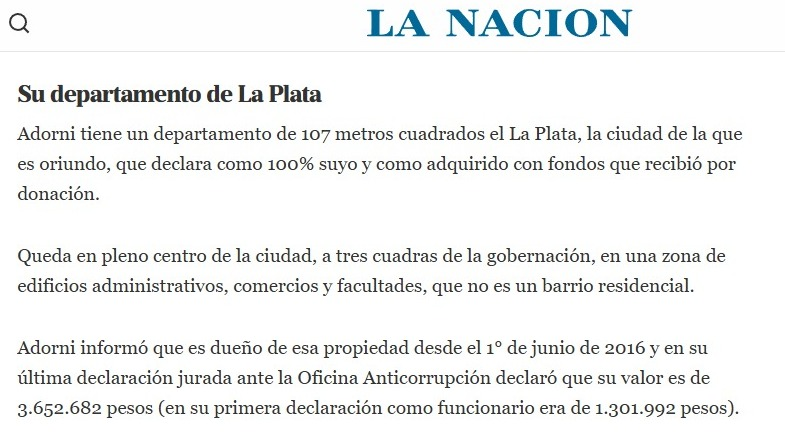 LA NACION

Su departamento de La Plata

Adorni tiene un departamento de 107 metros cuadrados el La Plata, la ciudad de la que es oriundo, que declara como 100% suyo y como adquirido con fondos que recibió por donación.

Queda en pleno centro de la ciudad, a tres cuadras de la gobernación, en una zona de edificios administrativos, comercios y facultades, que no es un barrio residencial.

Adorni informó que es dueño de esa propiedad desde el 1° de junio de 2016 y en su última declaración jurada ante la Oficina Anticorrupción declaró que su valor es de 3.652.682 pesos (en su primera declaración como funcionario era de 1.301.992 pesos).